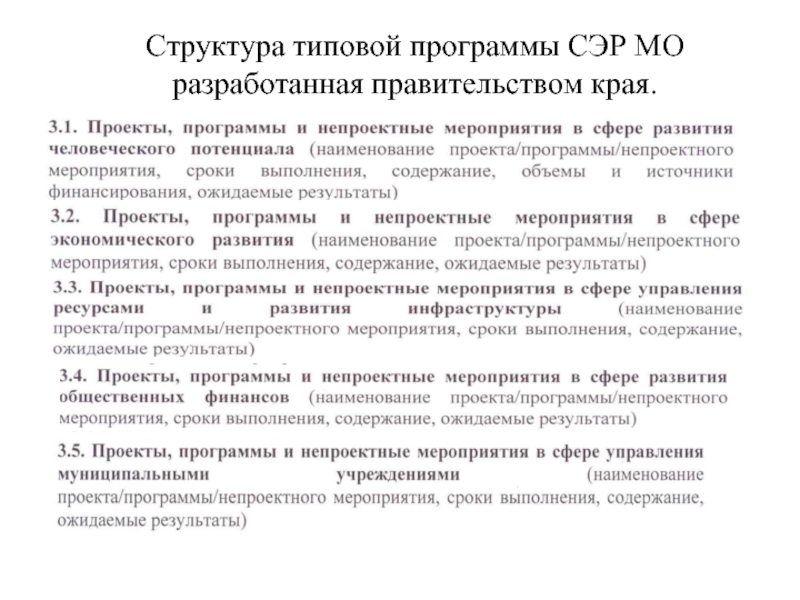 Структура типовой программы СЭР МО разработанная правительством края.

3.1. Проекты, программы и непроектные мероприятия в сфере развития человеческого потенциала (наименование проекта/программы/непроектного мероприятия, сроки выполнения, содержание, объемы и источники финансирования, ожидаемые результаты)

3.2. Проекты, программы и непроектные мероприятия в сфере экономического развития (наименование проекта/программы/непроектного мероприятия, сроки выполнения, содержание, ожидаемые результаты)

3.3. Проекты, программы и непроектные мероприятия в сфере управления ресурсами и развития инфраструктуры (наименование проекта/программы/непроектного мероприятия, сроки выполнения, содержание, ожидаемые результаты)

3.4. Проекты, программы и непроектные мероприятия в сфере развития общественных финансов (наименование проекта/программы/непроектного мероприятия, сроки выполнения, содержание, ожидаемые результаты)

3.5. Проекты, программы и непроектные мероприятия в сфере управления муниципальными учреждениями (наименование проекта/программы/непроектного мероприятия, сроки выполнения, содержание, ожидаемые результаты)